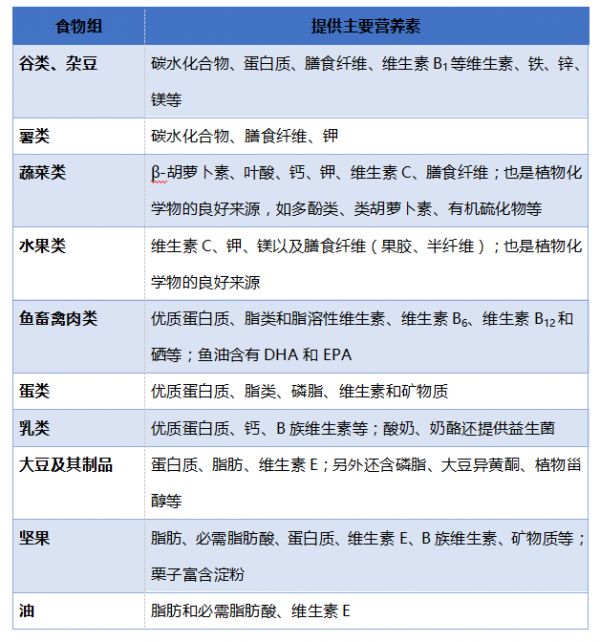 | 食物组 | 提供主要营养素 |
|---|---|
| 谷类、杂豆 | 碳水化合物、蛋白质、膳食纤维、维生素 $B_1$ 等维生素、铁、锌、镁等 |
| 薯类 | 碳水化合物、膳食纤维、钾 |
| 蔬菜类 | β-胡萝卜素、叶酸、钙、钾、维生素 C、膳食纤维；也是植物化学物的良好来源，如多酚类、类胡萝卜素、有机硫化物等 |
| 水果类 | 维生素 C、钾、镁以及膳食纤维（果胶、半纤维）；也是植物化学物的良好来源 |
| 鱼畜禽肉类 | 优质蛋白质、脂类和脂溶性维生素、维生素 $B_6$、维生素 $B_{12}$ 和硒等；鱼油含有 DHA 和 EPA |
| 蛋类 | 优质蛋白质、脂类、磷脂、维生素和矿物质 |
| 乳类 | 优质蛋白质、钙、B 族维生素等；酸奶、奶酪还提供益生菌 |
| 大豆及其制品 | 蛋白质、脂肪、维生素 E；另外还含磷脂、大豆异黄酮、植物甾醇等 |
| 坚果 | 脂肪、必需脂肪酸、蛋白质、维生素 E、B 族维生素、矿物质等；栗子富含淀粉 |
| 油 | 脂肪和必需脂肪酸、维生素 E |